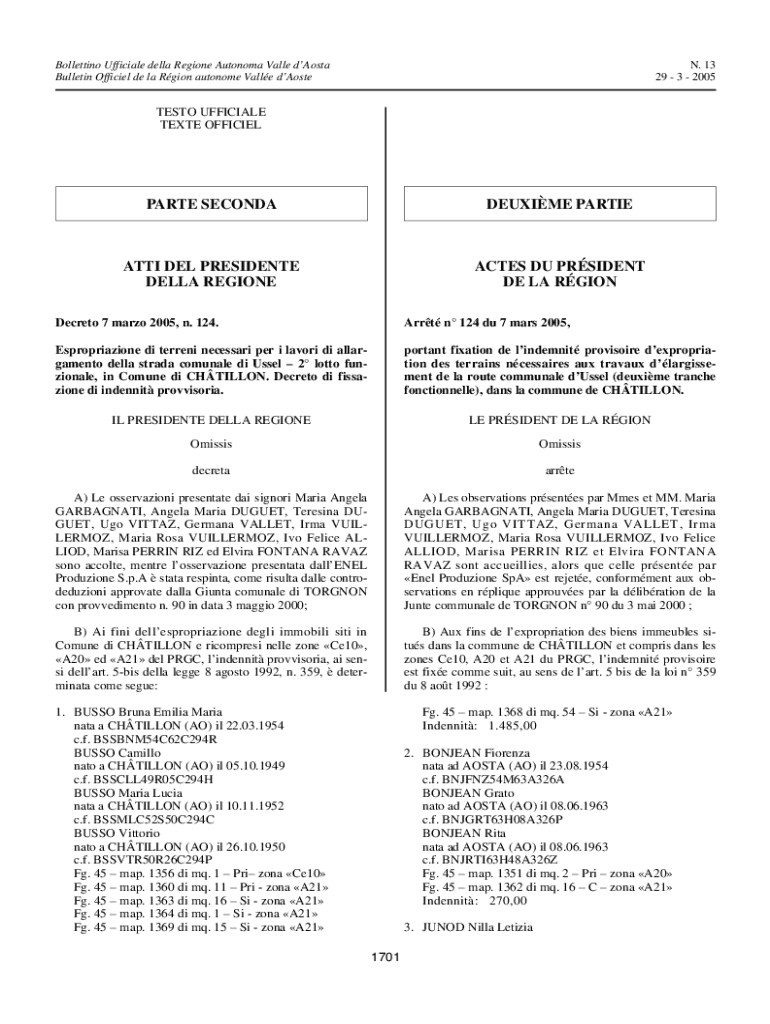 Bollettino Ufficiale della Regione Autonoma Valle d'Aosta
Bulletin Officiel de la Région autonome Vallée d'Aoste

N. 13
29 - 3 - 2005

TESTO UFFICIALE
TEXTE OFFICIEL

PARTE SECONDA

ATTI DEL PRESIDENTE DELLA REGIONE

Decreto 7 marzo 2005, n. 124.

Espropriazione di terreni necessari per i lavori di allargamento della strada comunale di Ussel – 2° lotto funzionale, in Comune di CHÂTILLON. Decreto di fissazione di indennità provvisoria.

IL PRESIDENTE DELLA REGIONE

Omissis

decreta

A) Le osservazioni presentate dai signori Maria Angela GARBAGNATI, Angela Maria DUGUET, Teresina DUGUET, Ugo VITTAZ, Germana VALLET, Irma VUILLERMOZ, Maria Rosa VUILLERMOZ, Ivo Felice ALLIOD, Marisa PERRIN RIZ ed Elvira FONTANA RAVAZ sono accolte, mentre l'osservazione presentata dall'ENEL Produzione S.p.A è stata respinta, come risulta dalle controdeduzioni approvate dalla Giunta comunale di TORGNON con provvedimento n. 90 in data 3 maggio 2000;

B) Ai fini dell'espropriazione degli immobili siti in Comune di CHÂTILLON e ricompresi nelle zone «Ce10», «A20» ed «A21» del PRGC, l'indennità provvisoria, ai sensi dell'art. 5-bis della legge 8 agosto 1992, n. 359, è determinata come segue:

1. BUSSO Bruna Emilia Maria
nata a CHÂTILLON (AO) il 22.03.1954
c.f. BSSBNM54C62C294R
BUSSO Camillo
nato a CHÂTILLON (AO) il 05.10.1949
c.f. BSSCLL49R05C294H
BUSSO Maria Lucia
nata a CHÂTILLON (AO) il 10.11.1952
c.f. BSSMLC52S50C294C
BUSSO Vittorio
nato a CHÂTILLON (AO) il 26.10.1950
c.f. BSSVTR50R26C294P
Fg. 45 – map. 1356 di mq. 1 – Pri– zona «Ce10»
Fg. 45 – map. 1360 di mq. 11 – Pri - zona «A21»
Fg. 45 – map. 1363 di mq. 16 – Si - zona «A21»
Fg. 45 – map. 1364 di mq. 1 – Si - zona «A21»
Fg. 45 – map. 1369 di mq. 15 – Si - zona «A21»

DEUXIÈME PARTIE

ACTES DU PRÉSIDENT DE LA RÉGION

Arrêté n° 124 du 7 mars 2005,

portant fixation de l'indemnité provisoire d'expropriation des terrains nécessaires aux travaux d'élargissement de la route communale d'Ussel (deuxième tranche fonctionnelle), dans la commune de CHÂTILLON.

LE PRÉSIDENT DE LA RÉGION

Omissis

arrête

A) Les observations présentées par Mmes et MM. Maria Angela GARBAGNATI, Angela Maria DUGUET, Teresina DUGUET, Ugo VITTAZ, Germana VALLET, Irma VUILLERMOZ, Maria Rosa VUILLERMOZ, Ivo Felice ALLIOD, Marisa PERRIN RIZ et Elvira FONTANA RAVAZ sont accueillies, alors que celle présentée par «Enel Produzione SpA» est rejetée, conformément aux observations en réplique approuvées par la délibération de la Junte communale de TORGNON n° 90 du 3 mai 2000 ;

B) Aux fins de l'expropriation des biens immeubles situés dans la commune de CHÂTILLON et compris dans les zones Ce10, A20 et A21 du PRGC, l'indemnité provisoire est fixée comme suit, au sens de l'art. 5 bis de la loi n° 359 du 8 août 1992 :

Fg. 45 – map. 1368 di mq. 54 – Si - zona «A21»
Indennità: 1.485,00

2. BONJEAN Fiorenza
nata ad AOSTA (AO) il 23.08.1954
c.f. BNJFNZ54M63A326A
BONJEAN Grato
nato ad AOSTA (AO) il 08.06.1963
c.f. BNJGRT63H08A326P
BONJEAN Rita
nata ad AOSTA (AO) il 08.06.1963
c.f. BNJRTI63H48A326Z
Fg. 45 – map. 1351 di mq. 2 – Pri – zona «A20»
Fg. 45 – map. 1362 di mq. 16 – C – zona «A21»
Indennità: 270,00

3. JUNOD Nilla Letizia

1701